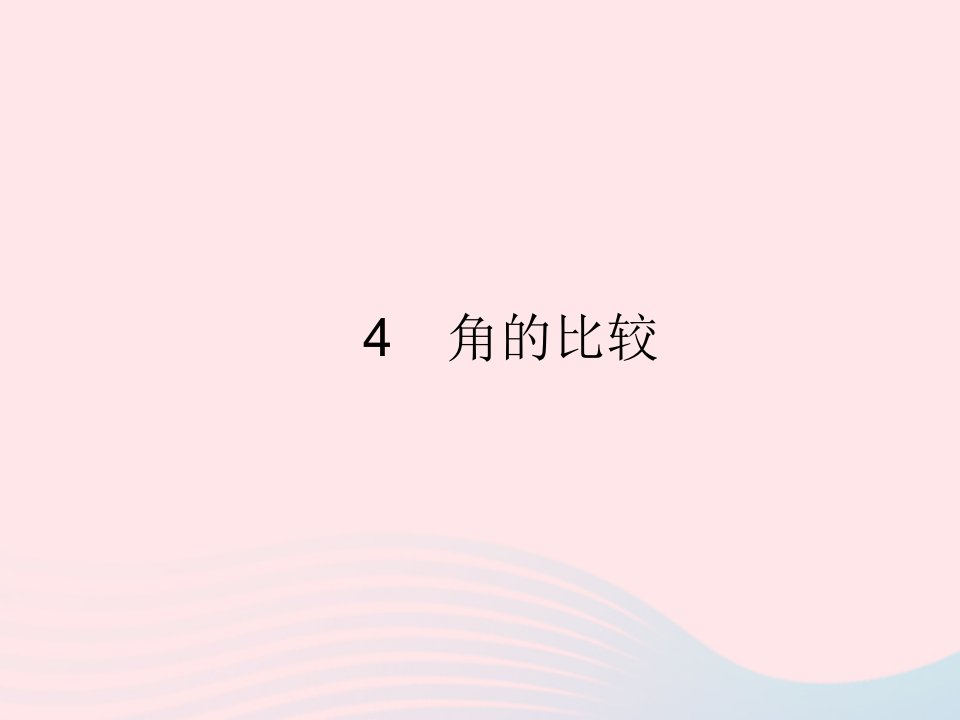 4　角的比较